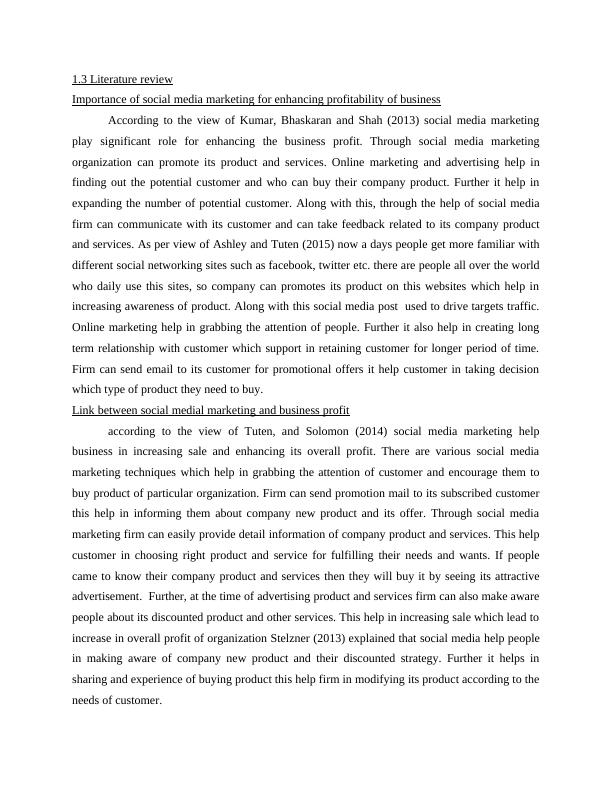 1.3 Literature review

Importance of social media marketing for enhancing profitability of business

According to the view of Kumar, Bhaskaran and Shah (2013) social media marketing play significant role for enhancing the business profit. Through social media marketing organization can promote its product and services. Online marketing and advertising help in finding out the potential customer and who can buy their company product. Further it help in expanding the number of potential customer. Along with this, through the help of social media firm can communicate with its customer and can take feedback related to its company product and services. As per view of Ashley and Tuten (2015) now a days people get more familiar with different social networking sites such as facebook, twitter etc. there are people all over the world who daily use this sites, so company can promotes its product on this websites which help in increasing awareness of product. Along with this social media post used to drive targets traffic. Online marketing help in grabbing the attention of people. Further it also help in creating long term relationship with customer which support in retaining customer for longer period of time. Firm can send email to its customer for promotional offers it help customer in taking decision which type of product they need to buy.

Link between social medial marketing and business profit

according to the view of Tuten, and Solomon (2014) social media marketing help business in increasing sale and enhancing its overall profit. There are various social media marketing techniques which help in grabbing the attention of customer and encourage them to buy product of particular organization. Firm can send promotion mail to its subscribed customer this help in informing them about company new product and its offer. Through social media marketing firm can easily provide detail information of company product and services. This help customer in choosing right product and service for fulfilling their needs and wants. If people came to know their company product and services then they will buy it by seeing its attractive advertisement. Further, at the time of advertising product and services firm can also make aware people about its discounted product and other services. This help in increasing sale which lead to increase in overall profit of organization Stelzner (2013) explained that social media help people in making aware of company new product and their discounted strategy. Further it helps in sharing and experience of buying product this help firm in modifying its product according to the needs of customer.